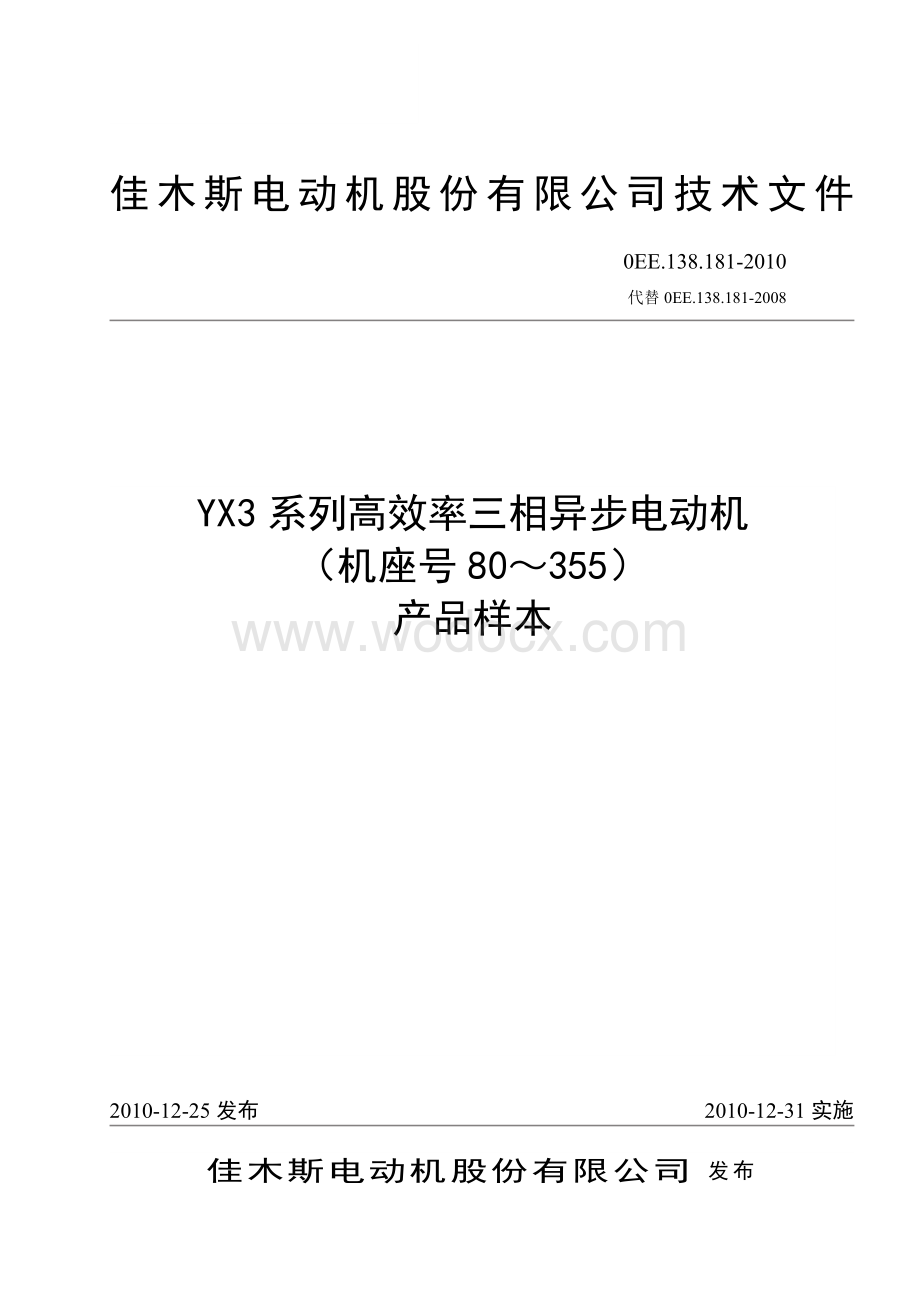 佳木斯电动机股份有限公司技术文件

0EE.138.181-2010

代替 0EE.138.181-2008

YX3 系列高效率三相异步电动机
（机座号 80～355）
产品样本

www.wodocx.com

2010-12-25 发布

2010-12-31 实施

佳木斯电动机股份有限公司 发布